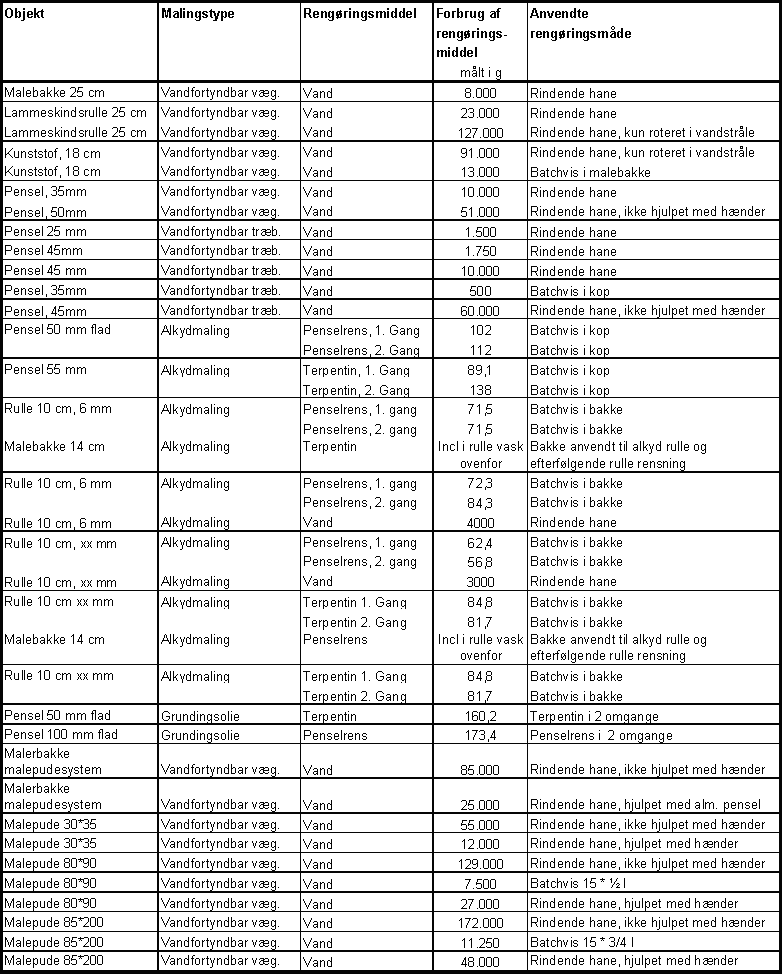 | Objekt | Malingstype | Rengøringsmiddel | Forbrug af rengørings-middel målt i g | Anvendte rengøringsmåde |
|---|---|---|---|---|
| Malebakke 25 cm | Vandfortyndbar væg. | Vand | 8.000 | Rindende hane |
| Lammeskindsrulle 25 cm | Vandfortyndbar væg. | Vand | 23.000 | Rindende hane |
| Lammeskindsrulle 25 cm | Vandfortyndbar væg. | Vand | 127.000 | Rindende hane, kun roteret i vandstråle |
| Kunststof, 18 cm | Vandfortyndbar væg. | Vand | 91.000 | Rindende hane, kun roteret i vandstråle |
| Kunststof, 18 cm | Vandfortyndbar væg. | Vand | 13.000 | Batchvis i malebakke |
| Pensel, 35mm | Vandfortyndbar væg. | Vand | 10.000 | Rindende hane |
| Pensel, 50mm | Vandfortyndbar væg. | Vand | 51.000 | Rindende hane, ikke hjulpet med hænder |
| Pensel 25 mm | Vandfortyndbar træb. | Vand | 1.500 | Rindende hane |
| Pensel 45mm | Vandfortyndbar træb. | Vand | 1.750 | Rindende hane |
| Pensel 45 mm | Vandfortyndbar træb. | Vand | 10.000 | Rindende hane |
| Pensel, 35mm | Vandfortyndbar træb. | Vand | 500 | Batchvis i kop |
| Pensel, 45mm | Vandfortyndbar træb. | Vand | 60.000 | Rindende hane, ikke hjulpet med hænder |
| Pensel 50 mm flad | Alkydmaling | Penselrens, 1. Gang | 102 | Batchvis i kop |
| | | Penselrens, 2. Gang | 112 | Batchvis i kop |
| Pensel 55 mm | Alkydmaling | Terpentin, 1. Gang | 89,1 | Batchvis i kop |
| | | Terpentin, 2. Gang | 138 | Batchvis i kop |
| Rulle 10 cm, 6 mm | Alkydmaling | Penselrens, 1. gang | 71,5 | Batchvis i bakke |
| | | Penselrens, 2. gang | 71,5 | Batchvis i bakke |
| Malebakke 14 cm | Alkydmaling | Terpentin | Incl i rulle vask ovenfor | Bakke anvendt til alkyd rulle og efterfølgende rulle rensning |
| Rulle 10 cm, 6 mm | Alkydmaling | Penselrens, 1. gang | 72,3 | Batchvis i bakke |
| | | Penselrens, 2. gang | 84,3 | Batchvis i bakke |
| Rulle 10 cm, 6 mm | Alkydmaling | Vand | 4000 | Rindende hane |
| Rulle 10 cm, xx mm | Alkydmaling | Penselrens, 1. gang | 62,4 | Batchvis i bakke |
| | | Penselrens, 2. gang | 56,8 | Batchvis i bakke |
| Rulle 10 cm, xx mm | Alkydmaling | Vand | 3000 | Rindende hane |
| Rulle 10 cm xx mm | Alkydmaling | Terpentin 1. Gang | 84,8 | Batchvis i bakke |
| | | Terpentin 2. Gang | 81,7 | Batchvis i bakke |
| Malebakke 14 cm | Alkydmaling | Penselrens | Incl i rulle vask ovenfor | Bakke anvendt til alkyd rulle og efterfølgende rulle rensning |
| Rulle 10 cm xx mm | Alkydmaling | Terpentin 1. Gang | 84,8 | Batchvis i bakke |
| | | Terpentin 2. Gang | 81,7 | Batchvis i bakke |
| Pensel 50 mm flad | Grundingsolie | Terpentin | 160,2 | Terpentin i 2 omgange |
| Pensel 100 mm flad | Grundingsolie | Penselrens | 173,4 | Penselrens i 2 omgange |
| Malerbakke malepudesystem | Vandfortyndbar væg. | Vand | 85.000 | Rindende hane, ikke hjulpet med hænder |
| Malerbakke malepudesystem | Vandfortyndbar væg. | Vand | 25.000 | Rindende hane, hjulpet med alm. pensel |
| Malepude 30*35 | Vandfortyndbar væg. | Vand | 55.000 | Rindende hane, ikke hjulpet med hænder |
| Malepude 30*35 | Vandfortyndbar væg. | Vand | 12.000 | Rindende hane, hjulpet med hænder |
| Malepude 80*90 | Vandfortyndbar væg. | Vand | 129.000 | Rindende hane, ikke hjulpet med hænder |
| Malepude 80*90 | Vandfortyndbar væg. | Vand | 7.500 | Batchvis 15 * ½ l |
| Malepude 80*90 | Vandfortyndbar væg. | Vand | 27.000 | Rindende hane, hjulpet med hænder |
| Malepude 85*200 | Vandfortyndbar væg. | Vand | 172.000 | Rindende hane, ikke hjulpet med hænder |
| Malepude 85*200 | Vandfortyndbar væg. | Vand | 11.250 | Batchvis 15 * 3/4 l |
| Malepude 85*200 | Vandfortyndbar væg. | Vand | 48.000 | Rindende hane, hjulpet med hænder |